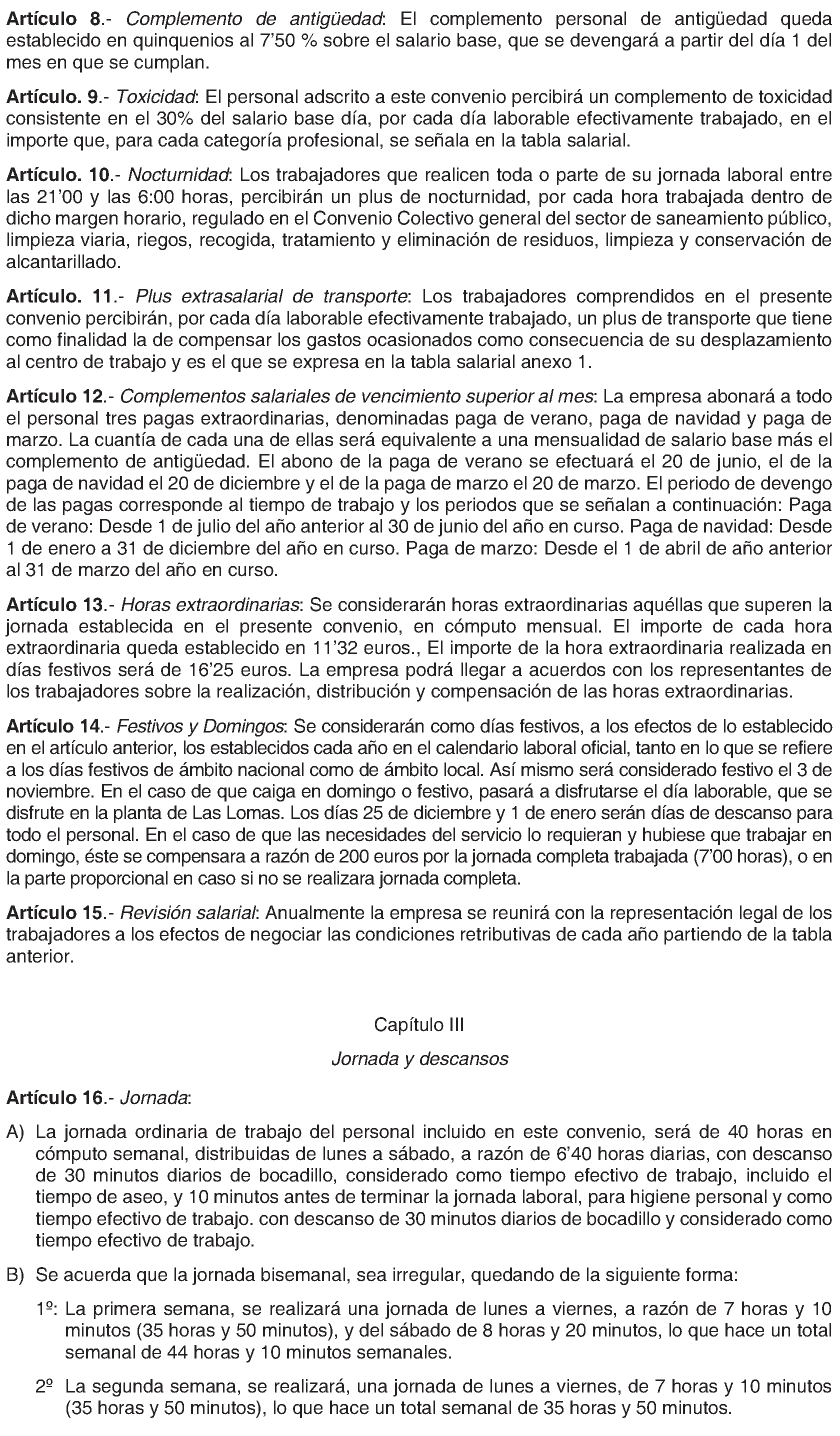 Artículo 8.- Complemento de antigüedad: El complemento personal de antigüedad queda establecido en quinquenios al 7'50 % sobre el salario base, que se devengará a partir del día 1 del mes en que se cumplan.

Artículo. 9.- Toxicidad: El personal adscrito a este convenio percibirá un complemento de toxicidad consistente en el 30% del salario base día, por cada día laborable efectivamente trabajado, en el importe que, para cada categoría profesional, se señala en la tabla salarial.

Artículo. 10.- Nocturnidad: Los trabajadores que realicen toda o parte de su jornada laboral entre las 21'00 y las 6:00 horas, percibirán un plus de nocturnidad, por cada hora trabajada dentro de dicho margen horario, regulado en el Convenio Colectivo general del sector de saneamiento público, limpieza viaria, riegos, recogida, tratamiento y eliminación de residuos, limpieza y conservación de alcantarillado.

Artículo. 11.- Plus extrasalarial de transporte: Los trabajadores comprendidos en el presente convenio percibirán, por cada día laborable efectivamente trabajado, un plus de transporte que tiene como finalidad la de compensar los gastos ocasionados como consecuencia de su desplazamiento al centro de trabajo y es el que se expresa en la tabla salarial anexo 1.

Artículo 12.- Complementos salariales de vencimiento superior al mes: La empresa abonará a todo el personal tres pagas extraordinarias, denominadas paga de verano, paga de navidad y paga de marzo. La cuantía de cada una de ellas será equivalente a una mensualidad de salario base más el complemento de antigüedad. El abono de la paga de verano se efectuará el 20 de junio, el de la paga de navidad el 20 de diciembre y el de la paga de marzo el 20 de marzo. El periodo de devengo de las pagas corresponde al tiempo de trabajo y los periodos que se señalan a continuación: Paga de verano: Desde 1 de julio del año anterior al 30 de junio del año en curso. Paga de navidad: Desde 1 de enero a 31 de diciembre del año en curso. Paga de marzo: Desde el 1 de abril de año anterior al 31 de marzo del año en curso.

Artículo 13.- Horas extraordinarias: Se considerarán horas extraordinarias aquéllas que superen la jornada establecida en el presente convenio, en cómputo mensual. El importe de cada hora extraordinaria queda establecido en 11'32 euros., El importe de la hora extraordinaria realizada en días festivos será de 16'25 euros. La empresa podrá llegar a acuerdos con los representantes de los trabajadores sobre la realización, distribución y compensación de las horas extraordinarias.

Artículo 14.- Festivos y Domingos: Se considerarán como días festivos, a los efectos de lo establecido en el artículo anterior, los establecidos cada año en el calendario laboral oficial, tanto en lo que se refiere a los días festivos de ámbito nacional como de ámbito local. Así mismo será considerado festivo el 3 de noviembre. En el caso de que caiga en domingo o festivo, pasará a disfrutarse el día laborable, que se disfrute en la planta de Las Lomas. Los días 25 de diciembre y 1 de enero serán días de descanso para todo el personal. En el caso de que las necesidades del servicio lo requieran y hubiese que trabajar en domingo, éste se compensara a razón de 200 euros por la jornada completa trabajada (7'00 horas), o en la parte proporcional en caso si no se realizara jornada completa.

Artículo 15.- Revisión salarial: Anualmente la empresa se reunirá con la representación legal de los trabajadores a los efectos de negociar las condiciones retributivas de cada año partiendo de la tabla anterior.

Capítulo III

Jornada y descansos

Artículo 16.- Jornada:

A) La jornada ordinaria de trabajo del personal incluido en este convenio, será de 40 horas en cómputo semanal, distribuidas de lunes a sábado, a razón de 6'40 horas diarias, con descanso de 30 minutos diarios de bocadillo, considerado como tiempo efectivo de trabajo, incluido el tiempo de aseo, y 10 minutos antes de terminar la jornada laboral, para higiene personal y como tiempo efectivo de trabajo. con descanso de 30 minutos diarios de bocadillo y considerado como tiempo efectivo de trabajo.

B) Se acuerda que la jornada bisemanal, sea irregular, quedando de la siguiente forma:

1º: La primera semana, se realizará una jornada de lunes a viernes, a razón de 7 horas y 10 minutos (35 horas y 50 minutos), y del sábado de 8 horas y 20 minutos, lo que hace un total semanal de 44 horas y 10 minutos semanales.

2º La segunda semana, se realizará, una jornada de lunes a viernes, de 7 horas y 10 minutos (35 horas y 50 minutos), lo que hace un total semanal de 35 horas y 50 minutos.